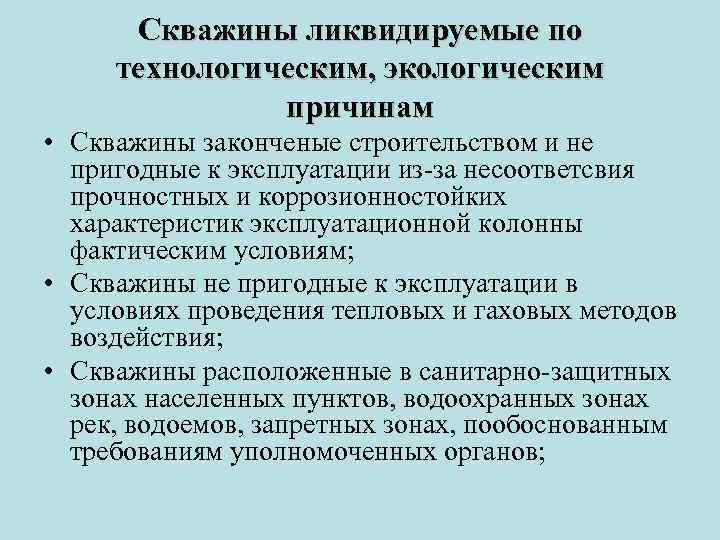 Скважины ликвидируемые по технологическим, экологическим причинам

• Скважины законченые строительством и не пригодные к эксплуатации из-за несоответсвия прочностных и коррозионностойких характеристик эксплуатационной колонны фактическим условиям;
• Скважины не пригодные к эксплуатации в условиях проведения тепловых и гаховых методов воздействия;
• Скважины расположенные в санитарно-защитных зонах населенных пунктов, водоохранных зонах рек, водоемов, запретных зонах, пообоснованным требованиям уполномоченных органов;